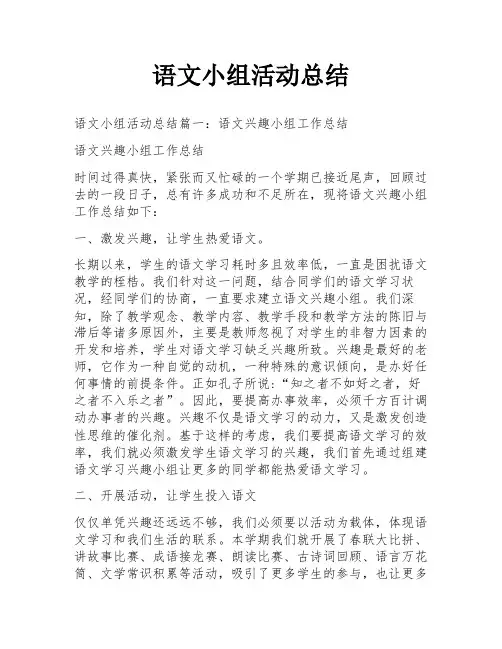 语文小组活动总结

语文小组活动总结篇一：语文兴趣小组工作总结

语文兴趣小组工作总结

时间过得真快，紧张而又忙碌的一个学期已接近尾声，回顾过去的一段日子，总有许多成功和不足所在，现将语文兴趣小组工作总结如下：

一、激发兴趣，让学生热爱语文。

长期以来，学生的语文学习耗时多且效率低，一直是困扰语文教学的桎梏。我们针对这一问题，结合同学们的语文学习状况，经同学们的协商，一直要求建立语文兴趣小组。我们深知，除了教学观念、教学内容、教学手段和教学方法的陈旧与滞后等诸多原因外，主要是教师忽视了对学生的非智力因素的开发和培养，学生对语文学习缺乏兴趣所致。兴趣是最好的老师，它作为一种自觉的动机，一种特殊的意识倾向，是办好任何事情的前提条件。正如孔子所说："知之者不如好之者，好之者不入乐之者"。因此，要提高办事效率，必须千方百计调动办事者的兴趣。兴趣不仅是语文学习的动力，又是激发创造性思维的催化剂。基于这样的考虑，我们要提高语文学习的效率，我们就必须激发学生语文学习的兴趣，我们首先通过组建语文学习兴趣小组让更多的同学都能热爱语文学习。

二、开展活动，让学生投入语文

仅仅单凭兴趣还远远不够，我们必须要以活动为载体，体现语文学习和我们生活的联系。本学期我们就开展了春联大比拼、讲故事比赛、成语接龙赛、朗读比赛、古诗词回顾、语言万花筒、文学常识积累等活动，吸引了更多学生的参与，也让更多